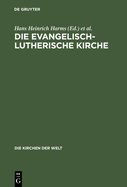 DE GRUYTER

Hans Heinrich Harms (Ed.) et al.

DIE EVANGELISCH-LUTHERISCHE KIRCHE

DIE KIRCHEN DER WELT

DE G